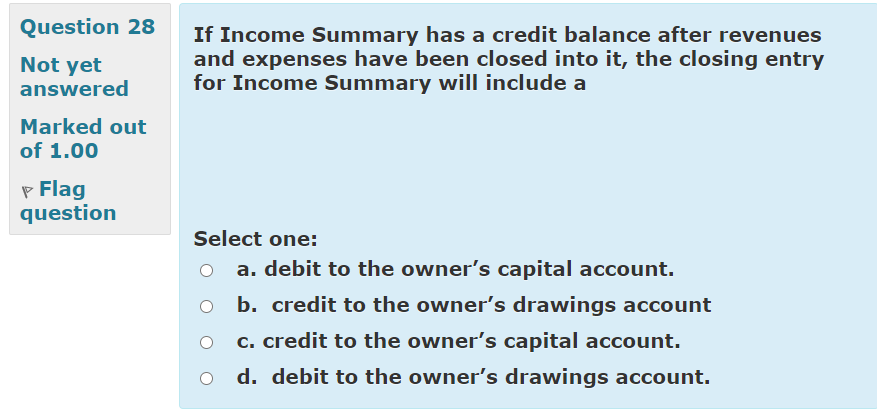 Question 28

Not yet answered

Marked out of 1.00

Flag question

If Income Summary has a credit balance after revenues and expenses have been closed into it, the closing entry for Income Summary will include a

Select one:

a. debit to the owner’s capital account.

b. credit to the owner’s drawings account

c. credit to the owner’s capital account.

d. debit to the owner’s drawings account.